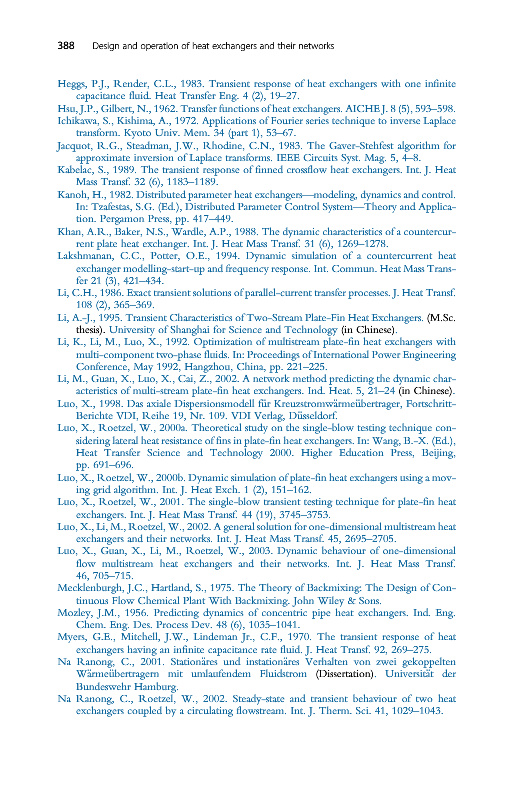 388 Design and operation of heat exchangers and their networks

Heggs, P.J., Render, C.L., 1983. Transient response of heat exchangers with one infinite capacitance fluid. Heat Transfer Eng. 4 (2), 19–27.
Hsu, J.P., Gilbert, N., 1962. Transfer functions of heat exchangers. AIChE J. 8 (5), 593–598.
Ichikawa, S., Kishima, A., 1972. Applications of Fourier series technique to inverse Laplace transform. Kyoto Univ. Mem. 34 (part 1), 53–67.
Jacquot, R.G., Steadman, J.W., Rhodine, C.N., 1983. The Gaver-Stehfest algorithm for approximate inversion of Laplace transforms. IEEE Circuits Syst. Mag. 5, 4–8.
Kabelac, S., 1989. The transient response of finned crossflow heat exchangers. Int. J. Heat Mass Transf. 32 (6), 1183–1189.
Kanoh, H., 1982. Distributed parameter heat exchangers—modeling, dynamics and control. In: Tzafestas, S.G. (Ed.), Distributed Parameter Control System—Theory and Application. Pergamon Press, pp. 417–449.
Khan, A.R., Baker, N.S., Wardle, A.P., 1988. The dynamic characteristics of a countercurrent plate heat exchanger. Int. J. Heat Mass Transf. 31 (6), 1269–1278.
Lakshmanan, C.C., Potter, O.E., 1994. Dynamic simulation of a countercurrent heat exchanger modelling-start-up and frequency response. Int. Commun. Heat Mass Transfer 21 (3), 421–434.
Li, C.H., 1986. Exact transient solutions of parallel-current transfer processes. J. Heat Transf. 108 (2), 365–369.
Li, A.-J., 1995. Transient Characteristics of Two-Stream Plate-Fin Heat Exchangers. (M.Sc. thesis). University of Shanghai for Science and Technology (in Chinese).
Li, K., Li, M., Luo, X., 1992. Optimization of multistream plate-fin heat exchangers with multi-component two-phase fluids. In: Proceedings of International Power Engineering Conference, May 1992, Hangzhou, China, pp. 221–225.
Li, M., Guan, X., Luo, X., Cai, Z., 2002. A network method predicting the dynamic characteristics of multi-stream plate-fin heat exchangers. Ind. Heat. 5, 21–24 (in Chinese).
Luo, X., 1998. Das axiale Dispersionsmodell für Kreuzstromwärmeübertrager, Fortschritt-Berichte VDI, Reihe 19, Nr. 109. VDI Verlag, Düsseldorf.
Luo, X., Roetzel, W., 2000a. Theoretical study on the single-blow testing technique considering lateral heat resistance of fins in plate-fin heat exchangers. In: Wang, B.-X. (Ed.), Heat Transfer Science and Technology 2000. Higher Education Press, Beijing, pp. 691–696.
Luo, X., Roetzel, W., 2000b. Dynamic simulation of plate-fin heat exchangers using a moving grid algorithm. Int. J. Heat Exch. 1 (2), 151–162.
Luo, X., Roetzel, W., 2001. The single-blow transient testing technique for plate-fin heat exchangers. Int. J. Heat Mass Transf. 44 (19), 3745–3753.
Luo, X., Li, M., Roetzel, W., 2002. A general solution for one-dimensional multistream heat exchangers and their networks. Int. J. Heat Mass Transf. 45, 2695–2705.
Luo, X., Guan, X., Li, M., Roetzel, W., 2003. Dynamic behaviour of one-dimensional flow multistream heat exchangers and their networks. Int. J. Heat Mass Transf. 46, 705–715.
Mecklenburgh, J.C., Hartland, S., 1975. The Theory of Backmixing: The Design of Continuous Flow Chemical Plant With Backmixing. John Wiley & Sons.
Mozley, J.M., 1956. Predicting dynamics of concentric pipe heat exchangers. Ind. Eng. Chem. Eng. Des. Process Dev. 48 (6), 1035–1041.
Myers, G.E., Mitchell, J.W., Lindeman Jr., C.F., 1970. The transient response of heat exchangers having an infinite capacitance rate fluid. J. Heat Transf. 92, 269–275.
Na Ranong, C., 2001. Stationäres und instationäres Verhalten von zwei gekoppelten Wärmeübertragern mit umlaufendem Fluidstrom (Dissertation). Universität der Bundeswehr Hamburg.
Na Ranong, C., Roetzel, W., 2002. Steady-state and transient behaviour of two heat exchangers coupled by a circulating flowstream. Int. J. Therm. Sci. 41, 1029–1043.